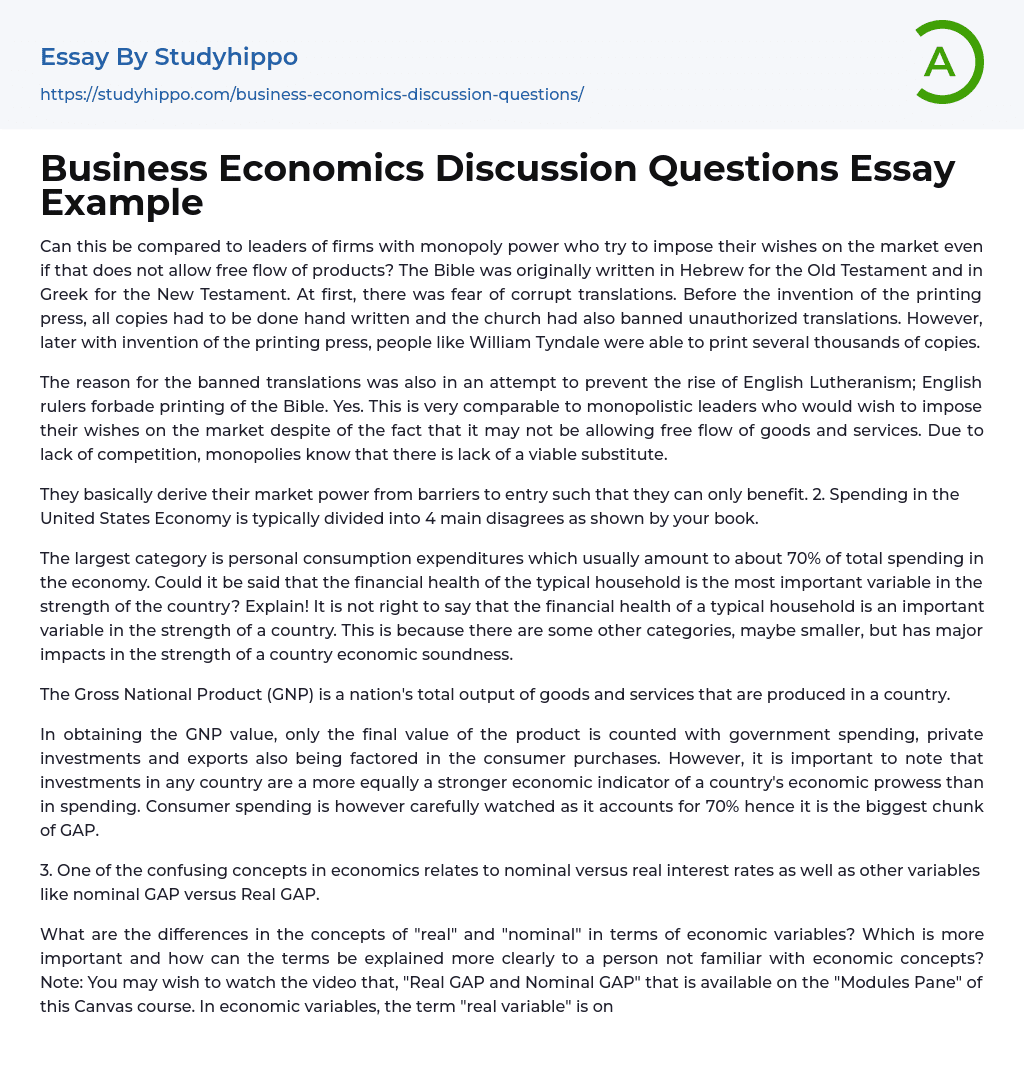 Essay By Studyhippo
https://studyhippo.com/business-economics-discussion-questions/

A

Business Economics Discussion Questions Essay Example

Can this be compared to leaders of firms with monopoly power who try to impose their wishes on the market even if that does not allow free flow of products? The Bible was originally written in Hebrew for the Old Testament and in Greek for the New Testament. At first, there was fear of corrupt translations. Before the invention of the printing press, all copies had to be done hand written and the church had also banned unauthorized translations. However, later with invention of the printing press, people like William Tyndale were able to print several thousands of copies.

The reason for the banned translations was also in an attempt to prevent the rise of English Lutheranism; English rulers forbade printing of the Bible. Yes. This is very comparable to monopolistic leaders who would wish to impose their wishes on the market despite of the fact that it may not be allowing free flow of goods and services. Due to lack of competition, monopolies know that there is lack of a viable substitute.

They basically derive their market power from barriers to entry such that they can only benefit. 2. Spending in the United States Economy is typically divided into 4 main disagrees as shown by your book.

The largest category is personal consumption expenditures which usually amount to about 70% of total spending in the economy. Could it be said that the financial health of the typical household is the most important variable in the strength of the country? Explain! It is not right to say that the financial health of a typical household is an important variable in the strength of a country. This is because there are some other categories, maybe smaller, but has major impacts in the strength of a country economic soundness.

The Gross National Product (GNP) is a nation's total output of goods and services that are produced in a country.

In obtaining the GNP value, only the final value of the product is counted with government spending, private investments and exports also being factored in the consumer purchases. However, it is important to note that investments in any country are a more equally a stronger economic indicator of a country's economic prowess than in spending. Consumer spending is however carefully watched as it accounts for 70% hence it is the biggest chunk of GAP.

3. One of the confusing concepts in economics relates to nominal versus real interest rates as well as other variables like nominal GAP versus Real GAP.

What are the differences in the concepts of "real" and "nominal" in terms of economic variables? Which is more important and how can the terms be explained more clearly to a person not familiar with economic concepts? Note: You may wish to watch the video that, "Real GAP and Nominal GAP" that is available on the "Modules Pane" of this Canvas course. In economic variables, the term "real variable" is on